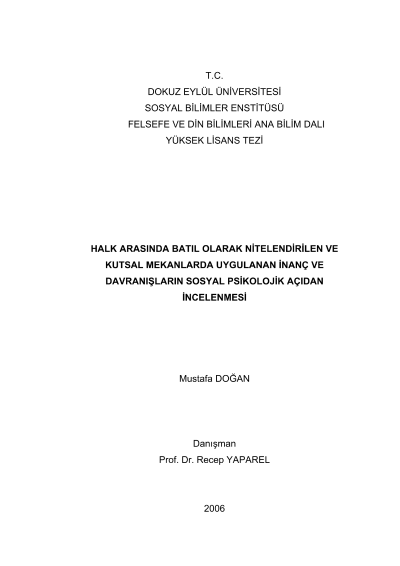 T.C.
DOKUZ EYLÜL ÜNİVERSİTESİ
SOSYAL BİLİMLER ENSTİTÜSÜ
FELSEFE VE DİN BİLİMLERİ ANA BİLİM DALI
YÜKSEK LİSANS TEZİ

HALK ARASINDA BATIL OLARAK NİTELENDİRİLEN VE KUTSAL MEKANLARDA UYGULANAN İNANÇ VE DAVRANIŞLARIN SOSYAL PSİKOLOJİK AÇIDAN İNCELENMESİ

Mustafa DOĞAN

Danışman
Prof. Dr. Recep YAPAREL

2006